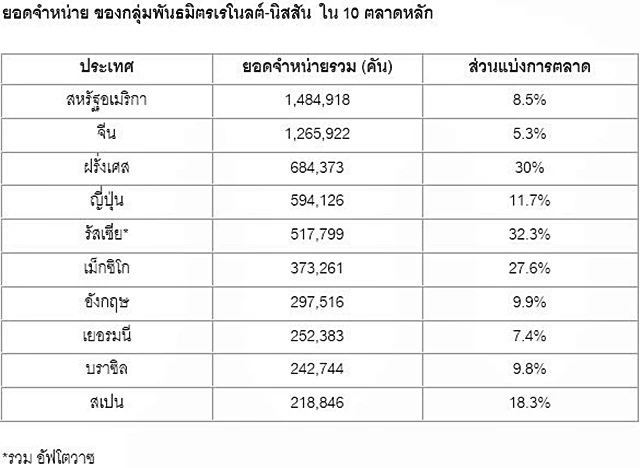 ยอดจำหน่าย ของกลุ่มพันธมิตรเรโนลต์-นิสสัน ใน 10 ตลาดหลัก

| ประเทศ | ยอดจำหน่ายรวม (คัน) | ส่วนแบ่งการตลาด |
|---|---|---|
| สหรัฐอเมริกา | 1,484,918 | 8.5% |
| จีน | 1,265,922 | 5.3% |
| ฝรั่งเศส | 684,373 | 30% |
| ญี่ปุ่น | 594,126 | 11.7% |
| รัสเซีย* | 517,799 | 32.3% |
| เม็กซิโก | 373,261 | 27.6% |
| อังกฤษ | 297,516 | 9.9% |
| เยอรมนี | 252,383 | 7.4% |
| บราซิล | 242,744 | 9.8% |
| สเปน | 218,846 | 18.3% |

*รวม อัฟโตวาซ